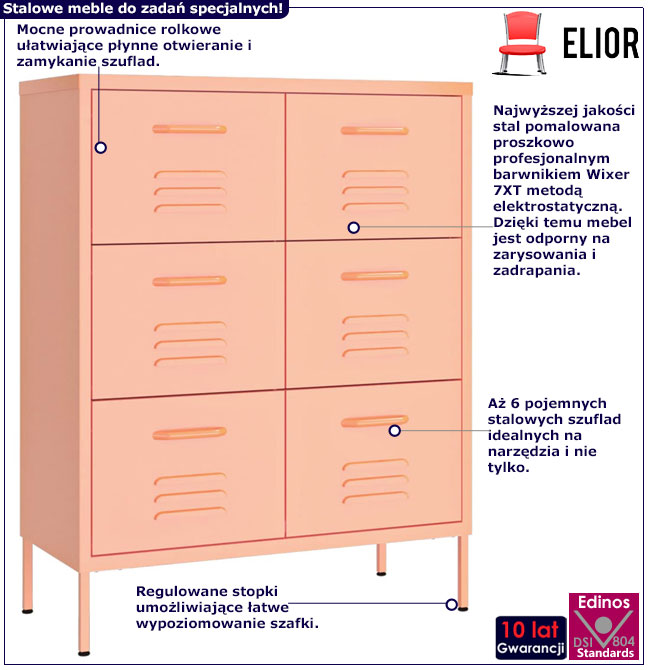 Stalowe meble do zadań specjalnych!

Mocne prowadnice rolkowe ułatwiające płynne otwieranie i zamykanie szuflad.

ELIOR

Najwyższej jakości stal pomalowana proszkowo profesjonalnym barwnikiem Wixer 7XT metodą elektrostatyczną. Dzięki temu mebel jest odporny na zarysowania i zadrapania.

Aż 6 pojemnych stalowych szuflad idealnych na narzędzia i nie tylko.

Regulowane stopki umożliwiające łatwe wypoziomowanie szafki.

10 lat
Gwarancji

Edinos
DSI 804
Standards